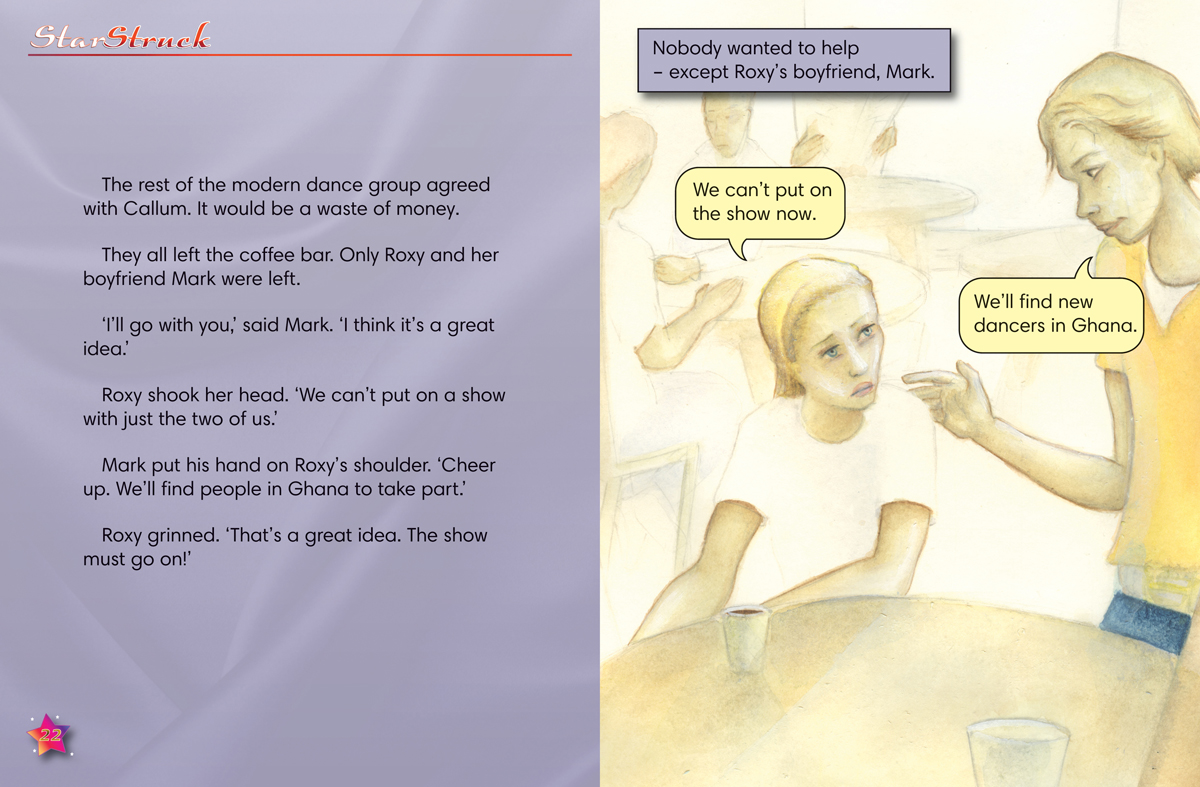 StarStruck

The rest of the modern dance group agreed with Callum. It would be a waste of money.

They all left the coffee bar. Only Roxy and her boyfriend Mark were left.

'I'll go with you,' said Mark. 'I think it's a great idea.'

Roxy shook her head. 'We can't put on a show with just the two of us.'

Mark put his hand on Roxy's shoulder. 'Cheer up. We'll find people in Ghana to take part.'

Roxy grinned. 'That's a great idea. The show must go on!'

22

Nobody wanted to help – except Roxy's boyfriend, Mark.

We can't put on the show now.

We'll find new dancers in Ghana.